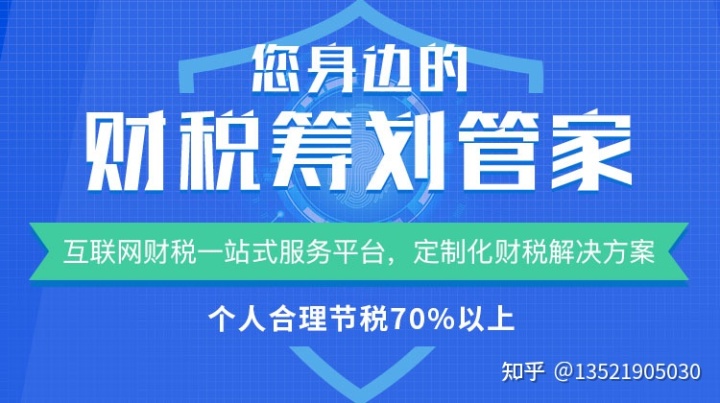 您身边的
财税筹划管家

互联网财税一站式服务平台，定制化财税解决方案

个人合理节税70%以上

知乎 @13521905030